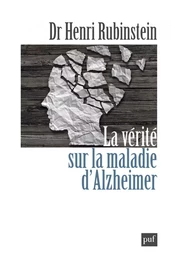 Dr Henri Rubinstein

La vérité
sur la maladie
d'Alzheimer

puf